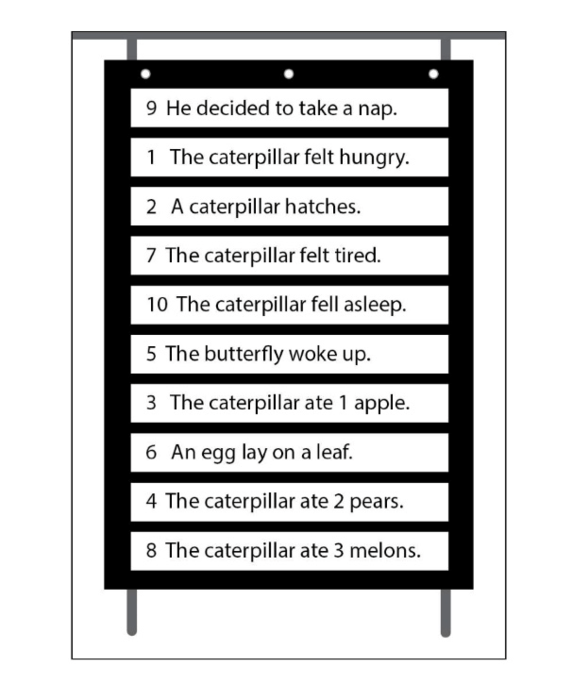 9 He decided to take a nap.

1 The caterpillar felt hungry.

2 A caterpillar hatches.

7 The caterpillar felt tired.

10 The caterpillar fell asleep.

5 The butterfly woke up.

3 The caterpillar ate 1 apple.

6 An egg lay on a leaf.

4 The caterpillar ate 2 pears.

8 The caterpillar ate 3 melons.